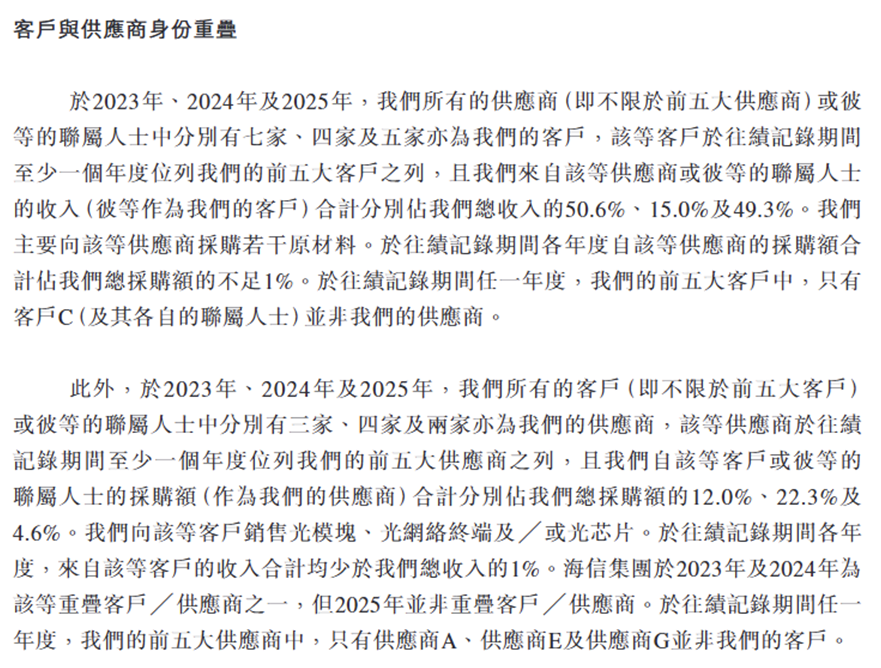 客戶與供應商身份重疊

於2023年、2024年及2025年，我們所有的供應商（即不限於前五大供應商）或彼等的聯屬人士中分別有七家、四家及五家亦為我們的客戶，該等客戶於往績記錄期間至少一個年度位列我們的前五大客戶之列，且我們來自該等供應商或彼等的聯屬人士的收入（彼等作為我們的客戶）合計分別佔我們總收入的50.6%、15.0%及49.3%。我們主要向該等供應商採購若干原材料。於往績記錄期間各年度自該等供應商的採購額合計佔我們總採購額的不足1%。於往績記錄期間任一年度，我們的前五大客戶中，只有客戶C（及其各自的聯屬人士）並非我們的供應商。

此外，於2023年、2024年及2025年，我們所有的客戶（即不限於前五大客戶）或彼等的聯屬人士中分別有三家、四家及兩家亦為我們的供應商，該等供應商於往績記錄期間至少一個年度位列我們的前五大供應商之列，且我們自該等客戶或彼等的聯屬人士的採購額（作為我們的供應商）合計分別佔我們總採購額的12.0%、22.3%及4.6%。我們向該等客戶銷售光模塊、光網絡終端及／或光芯片。於往績記錄期間各年度，來自該等客戶的收入合計均少於我們總收入的1%。海信集團於2023年及2024年為該等重疊客戶／供應商之一，但2025年並非重疊客戶／供應商。於往績記錄期間任一年度，我們的前五大供應商中，只有供應商A、供應商E及供應商G並非我們的客戶。